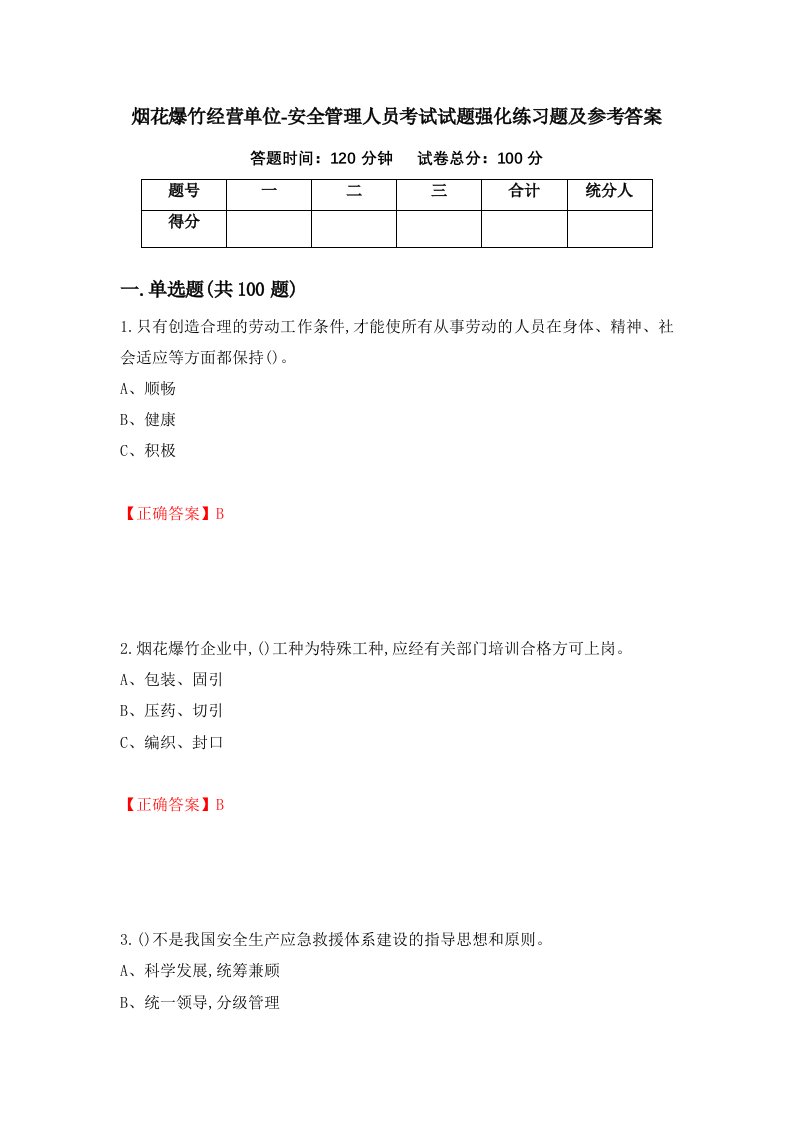 烟花爆竹经营单位-安全管理人员考试试题强化练习题及参考答案

答题时间：120 分钟　试卷总分：100 分

| 题号 | 一 | 二 | 三 | 合计 | 统分人 |
|---|---|---|---|---|---|
| 得分 |  |  |  |  |  |

一.单选题(共 100 题)

1.只有创造合理的劳动工作条件,才能使所有从事劳动的人员在身体、精神、社会适应等方面都保持()。

A、顺畅

B、健康

C、积极

【正确答案】B

2.烟花爆竹企业中,()工种为特殊工种,应经有关部门培训合格方可上岗。

A、包装、固引

B、压药、切引

C、编织、封口

【正确答案】B

3.()不是我国安全生产应急救援体系建设的指导思想和原则。

A、科学发展,统筹兼顾

B、统一领导,分级管理